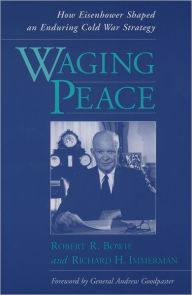 How Eisenhower Shaped an Enduring Cold War Strategy

WAGING PEACE

ROBERT R. BOWIE and RICHARD H. IMMERMAN

Foreword by General Andrew Goodpaster